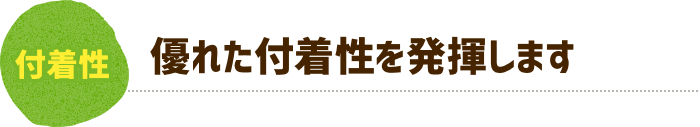 付着性

優れた付着性を発揮します